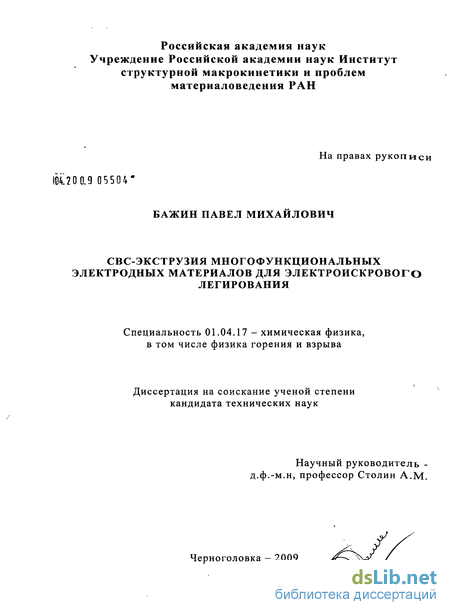 Российская академия наук
Учреждение Российской академии наук Институт структурной макрокинетики и проблем материаловедения РАН

На правах рукописи

04.200.9 05504

БАЖИН ПАВЕЛ МИХАЙЛОВИЧ

СВС-ЭКСТРУЗИЯ МНОГОФУНКЦИОНАЛЬНЫХ ЭЛЕКТРОДНЫХ МАТЕРИАЛОВ ДЛЯ ЭЛЕКТРОИСКРОВОГО ЛЕГИРОВАНИЯ

Специальность 01.04.17 – химическая физика, в том числе физика горения и взрыва

Диссертация на соискание ученой степени кандидата технических наук

Научный руководитель - д.ф.-м.н, профессор Столин А.М.

Черноголовка – 2009

dsLib.net
библиотека диссертаций